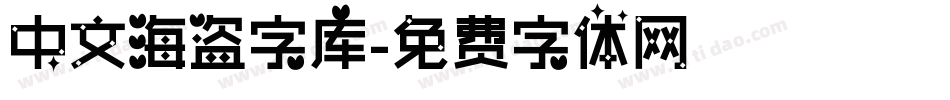 中文海盗字库-免费字体网